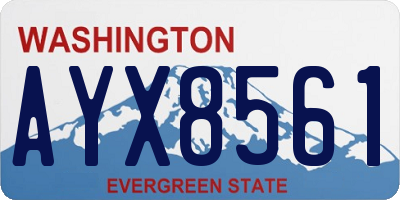 WASHINGTON
AYX8561
EVERGREEN STATE